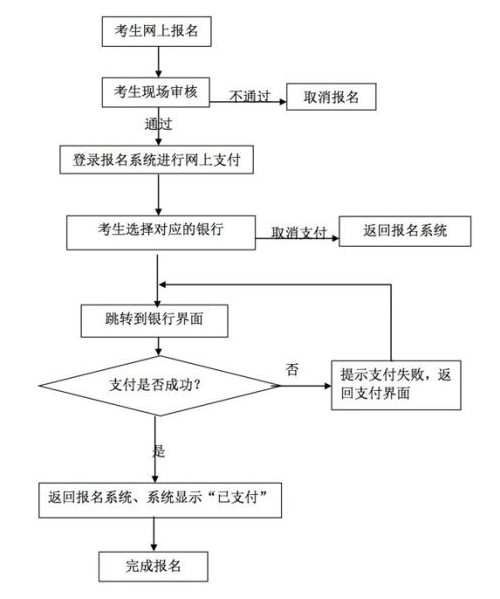 考生网上报名

考生现场审核

不通过

取消报名

通过

登录报名系统进行网上支付

考生选择对应的银行

取消支付

返回报名系统

跳转到银行界面

支付是否成功?

否

提示支付失败，返回支付界面

是

返回报名系统、系统显示“已支付”

完成报名